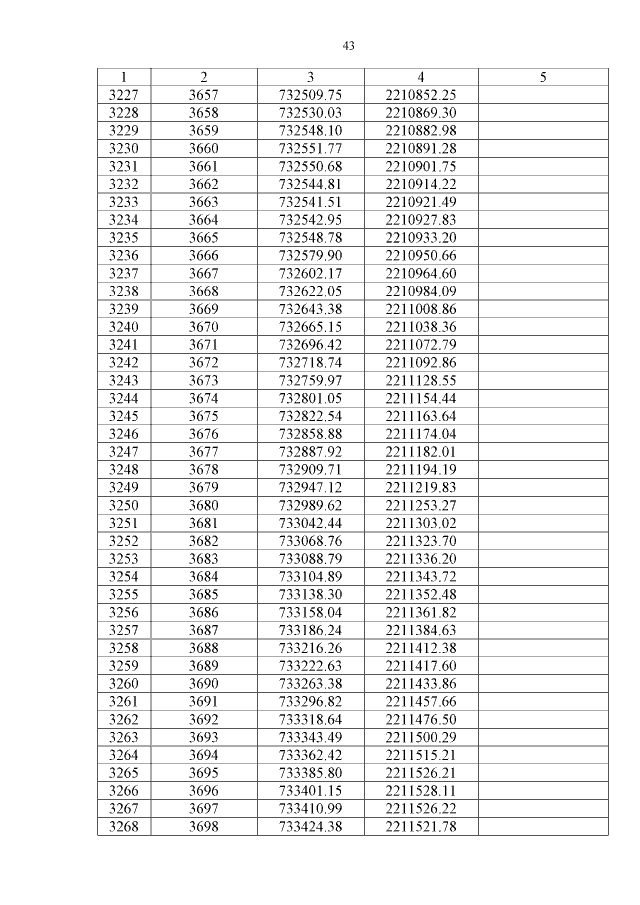 43

| 1 | 2 | 3 | 4 | 5 |
|---|---|---|---|---|
| 3227 | 3657 | 732509.75 | 2210852.25 | |
| 3228 | 3658 | 732530.03 | 2210869.30 | |
| 3229 | 3659 | 732548.10 | 2210882.98 | |
| 3230 | 3660 | 732551.77 | 2210891.28 | |
| 3231 | 3661 | 732550.68 | 2210901.75 | |
| 3232 | 3662 | 732544.81 | 2210914.22 | |
| 3233 | 3663 | 732541.51 | 2210921.49 | |
| 3234 | 3664 | 732542.95 | 2210927.83 | |
| 3235 | 3665 | 732548.78 | 2210933.20 | |
| 3236 | 3666 | 732579.90 | 2210950.66 | |
| 3237 | 3667 | 732602.17 | 2210964.60 | |
| 3238 | 3668 | 732622.05 | 2210984.09 | |
| 3239 | 3669 | 732643.38 | 2211008.86 | |
| 3240 | 3670 | 732665.15 | 2211038.36 | |
| 3241 | 3671 | 732696.42 | 2211072.79 | |
| 3242 | 3672 | 732718.74 | 2211092.86 | |
| 3243 | 3673 | 732759.97 | 2211128.55 | |
| 3244 | 3674 | 732801.05 | 2211154.44 | |
| 3245 | 3675 | 732822.54 | 2211163.64 | |
| 3246 | 3676 | 732858.88 | 2211174.04 | |
| 3247 | 3677 | 732887.92 | 2211182.01 | |
| 3248 | 3678 | 732909.71 | 2211194.19 | |
| 3249 | 3679 | 732947.12 | 2211219.83 | |
| 3250 | 3680 | 732989.62 | 2211253.27 | |
| 3251 | 3681 | 733042.44 | 2211303.02 | |
| 3252 | 3682 | 733068.76 | 2211323.70 | |
| 3253 | 3683 | 733088.79 | 2211336.20 | |
| 3254 | 3684 | 733104.89 | 2211343.72 | |
| 3255 | 3685 | 733138.30 | 2211352.48 | |
| 3256 | 3686 | 733158.04 | 2211361.82 | |
| 3257 | 3687 | 733186.24 | 2211384.63 | |
| 3258 | 3688 | 733216.26 | 2211412.38 | |
| 3259 | 3689 | 733222.63 | 2211417.60 | |
| 3260 | 3690 | 733263.38 | 2211433.86 | |
| 3261 | 3691 | 733296.82 | 2211457.66 | |
| 3262 | 3692 | 733318.64 | 2211476.50 | |
| 3263 | 3693 | 733343.49 | 2211500.29 | |
| 3264 | 3694 | 733362.42 | 2211515.21 | |
| 3265 | 3695 | 733385.80 | 2211526.21 | |
| 3266 | 3696 | 733401.15 | 2211528.11 | |
| 3267 | 3697 | 733410.99 | 2211526.22 | |
| 3268 | 3698 | 733424.38 | 2211521.78 | |